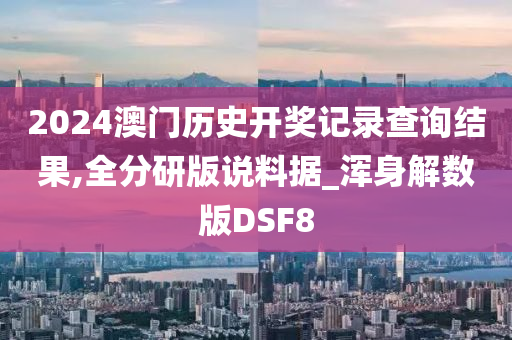 2024澳门历史开奖记录查询结果,全分研版说料据_浑身解数版DSF8